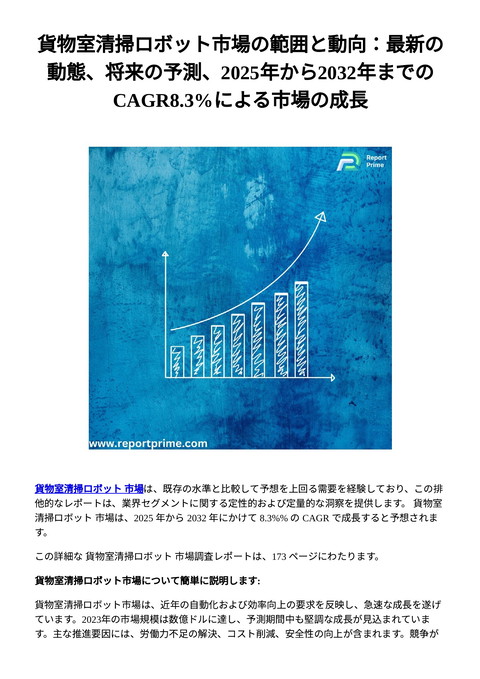 貨物室清掃ロボット市場の範囲と動向：最新の動態、将来の予測、2025年から2032年までのCAGR8.3%による市場の成長

Report Prime

www.reportprime.com

貨物室清掃ロボット 市場は、既存の水準と比較して予想を上回る需要を経験しており、この排他的なレポートは、業界セグメントに関する定性的および定量的な洞察を提供します。 貨物室清掃ロボット 市場は、2025 年から 2032 年にかけて 8.3%% の CAGR で成長すると予想されます。

この詳細な 貨物室清掃ロボット 市場調査レポートは、173 ページにわたります。

貨物室清掃ロボット市場について簡単に説明します:

貨物室清掃ロボット市場は、近年の自動化および効率向上の要求を反映し、急速な成長を遂げています。2023年の市場規模は数億ドルに達し、予測期間中も堅調な成長が見込まれています。主な推進要因には、労働力不足の解決、コスト削減、安全性の向上が含まれます。競争が